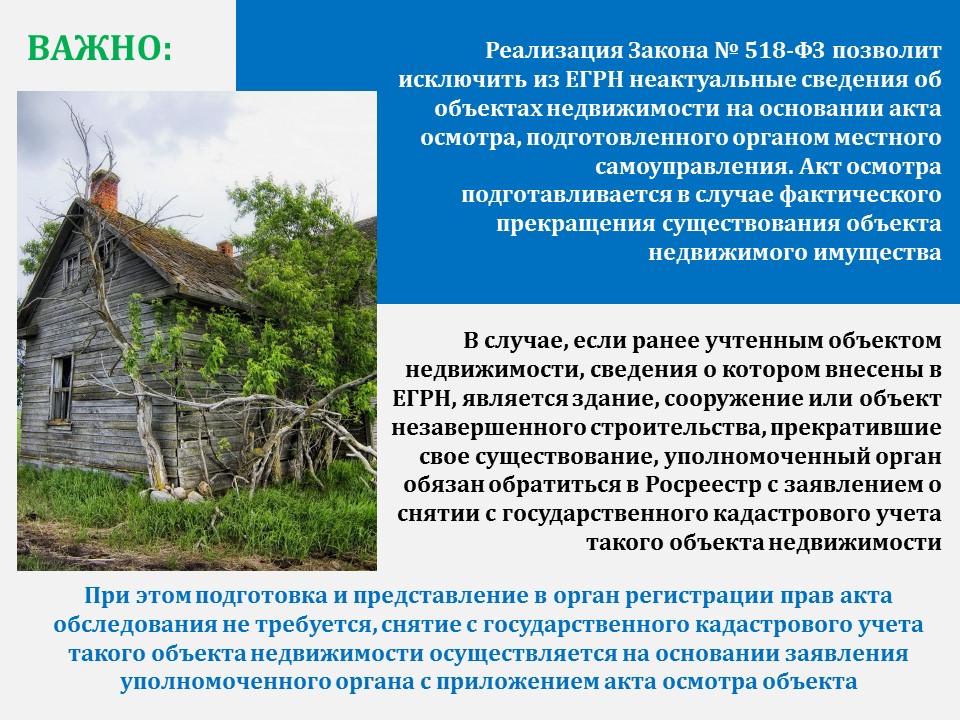 ВАЖНО:

Реализация Закона № 518-ФЗ позволит исключить из ЕГРН неактуальные сведения об объектах недвижимости на основании акта осмотра, подготовленного органом местного самоуправления. Акт осмотра подготавливается в случае фактического прекращения существования объекта недвижимого имущества

В случае, если ранее учтенным объектом недвижимости, сведения о котором внесены в ЕГРН, является здание, сооружение или объект незавершенного строительства, прекратившие свое существование, уполномоченный орган обязан обратиться в Росреестр с заявлением о снятии с государственного кадастрового учета такого объекта недвижимости

При этом подготовка и представление в орган регистрации прав акта обследования не требуется, снятие с государственного кадастрового учета такого объекта недвижимости осуществляется на основании заявления уполномоченного органа с приложением акта осмотра объекта